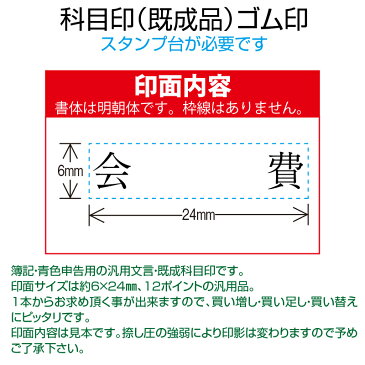 科目印（既成品）ゴム印
スタンプ台が必要です

印面内容
書体は明朝体です。枠線はありません。

6mm
会　費
24mm

簿記･青色申告用の汎用文言･既成科目印です。
印面サイズは約6×24㎜、12ポイントの汎用品。
１本からお求め頂く事が出来ますので、買い増し･買い足し･買い替えにピッタリです。
印面内容は見本です。捺し圧の強弱により印影は変わりますので予めご了承下さい。